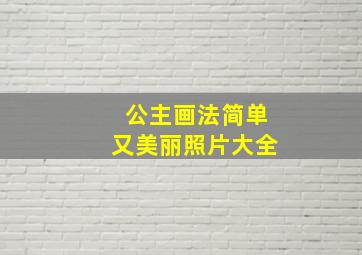 公主画法简单
又美丽照片大全